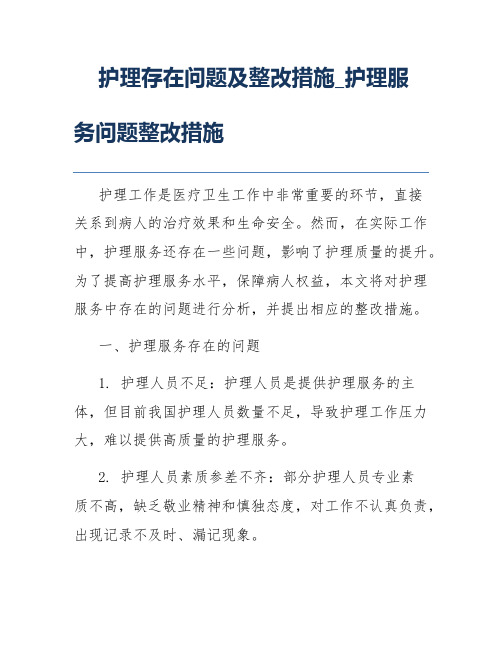 护理存在问题及整改措施_护理服务问题整改措施

护理工作是医疗卫生工作中非常重要的环节，直接关系到病人的治疗效果和生命安全。然而，在实际工作中，护理服务还存在一些问题，影响了护理质量的提升。为了提高护理服务水平，保障病人权益，本文将对护理服务中存在的问题进行分析，并提出相应的整改措施。

一、护理服务存在的问题

1. 护理人员不足：护理人员是提供护理服务的主体，但目前我国护理人员数量不足，导致护理工作压力大，难以提供高质量的护理服务。

2. 护理人员素质参差不齐：部分护理人员专业素质不高，缺乏敬业精神和慎独态度，对工作不认真负责，出现记录不及时、漏记现象。